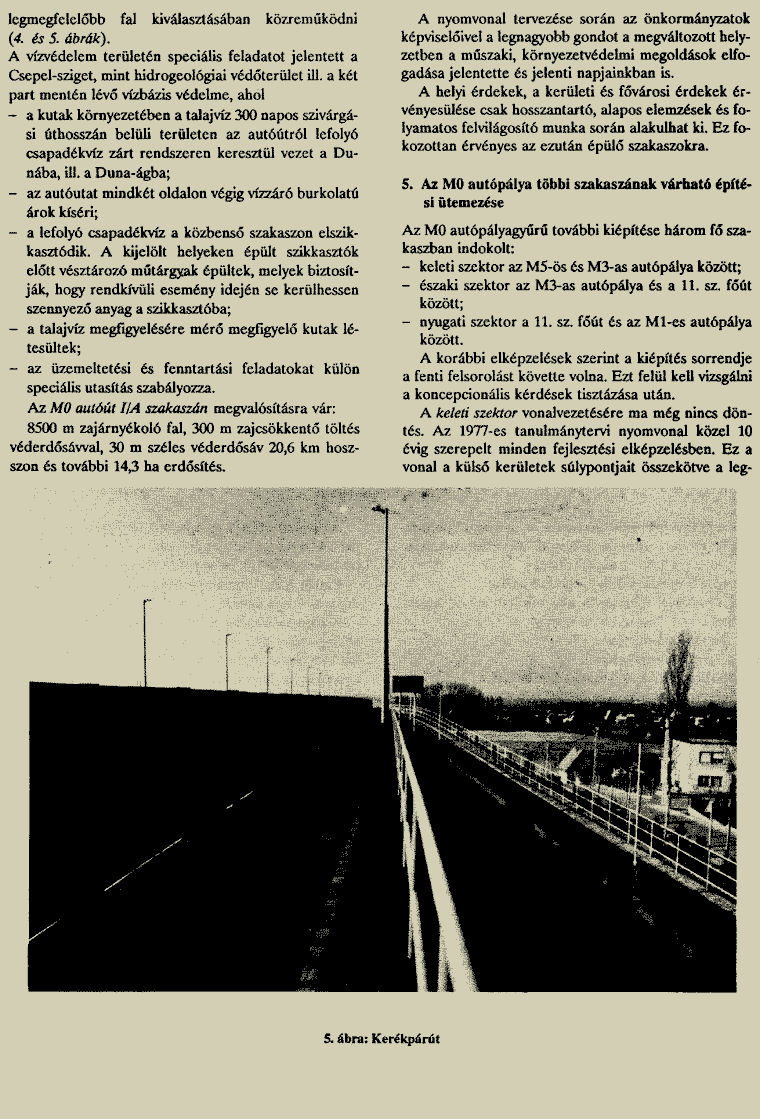 legmegfelelőbb fal kiválasztásában közreműködni (4. és 5. ábrák).
A vízvédelem területén speciális feladatot jelentett a Csepel-sziget, mint hidrogeológiai védőterület ill. a két part mentén lévő vízbázis védelme, ahol
– a kutak környezetében a talajvíz 300 napos szivárgási úthosszán belüli területen az autóútról lefolyó csapadékvíz zárt rendszeren keresztül vezet a Dunába, ill. a Duna-ágba;
– az autóutat mindkét oldalon végig vízzáró burkolatú árok kíséri;
– a lefolyó csapadékvíz a közbenső szakaszon elszikkasztódik. A kijelölt helyeken épült szikkasztók előtt vésztározó műtárgyak épültek, melyek biztosítják, hogy rendkívüli esemény idején se kerülhessen szennyező anyag a szikkasztóba;
– a talajvíz megfigyelésére mérő megfigyelő kutak létesültek;
– az üzemeltetési és fenntartási feladatokat külön speciális utasítás szabályozza.
Az M0 autóút I/A szakaszán megvalósításra vár:
8500 m zajárnyékoló fal, 300 m zajcsökkentő töltés véderdősávval, 30 m széles véderdősáv 20,6 km hosszon és további 14,3 ha erdősítés.

A nyomvonal tervezése során az önkormányzatok képviselőivel a legnagyobb gondot a megváltozott helyzetben a műszaki, környezetvédelmi megoldások elfogadása jelentette és jelenti napjainkban is.
A helyi érdekek, a kerületi és fővárosi érdekek érvényesülése csak hosszantartó, alapos elemzések és folyamatos felvilágosító munka során alakulhat ki. Ez fokozottan érvényes az ezután épülő szakaszokra.

5. Az M0 autópálya többi szakaszának várható építési ütemezése

Az M0 autópályagyűrű további kiépítése három fő szakaszban indokolt:
– keleti szektor az M5-ös és M3-as autópálya között;
– északi szektor az M3-as autópálya és a 11. sz. főút között;
– nyugati szektor a 11. sz. főút és az M1-es autópálya között.
A korábbi elképzelések szerint a kiépítés sorrendje a fenti felsorolást követte volna. Ezt felül kell vizsgálni a koncepcionális kérdések tisztázása után.
A keleti szektor vonalvezetésére ma még nincs döntés. Az 1977-es tanulmánytervi nyomvonal közel 10 évig szerepelt minden fejlesztési elképzelésben. Ez a vonal a külső kerületek súlypontjait összekötve a leg-

5. ábra: Kerékpárút